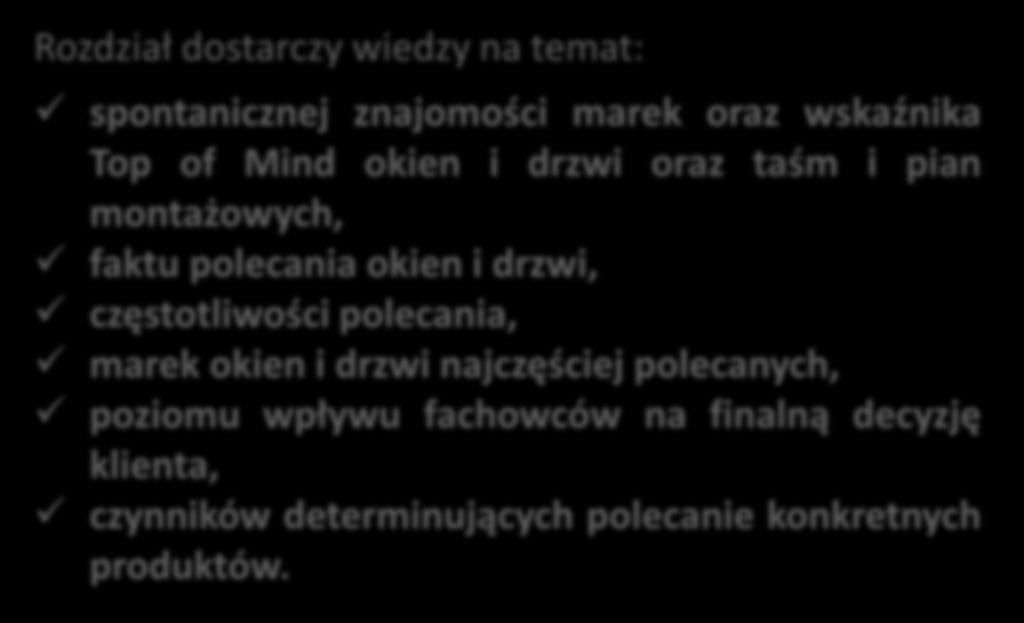 Rozdział dostarczy wiedzy na temat:

✓ spontanicznej znajomości marek oraz wskaźnika Top of Mind okien i drzwi oraz taśm i pian montażowych,
✓ faktu polecania okien i drzwi,
✓ częstotliwości polecania,
✓ marek okien i drzwi najczęściej polecanych,
✓ poziomu wpływu fachowców na finalną decyzję klienta,
✓ czynników determinujących polecanie konkretnych produktów.